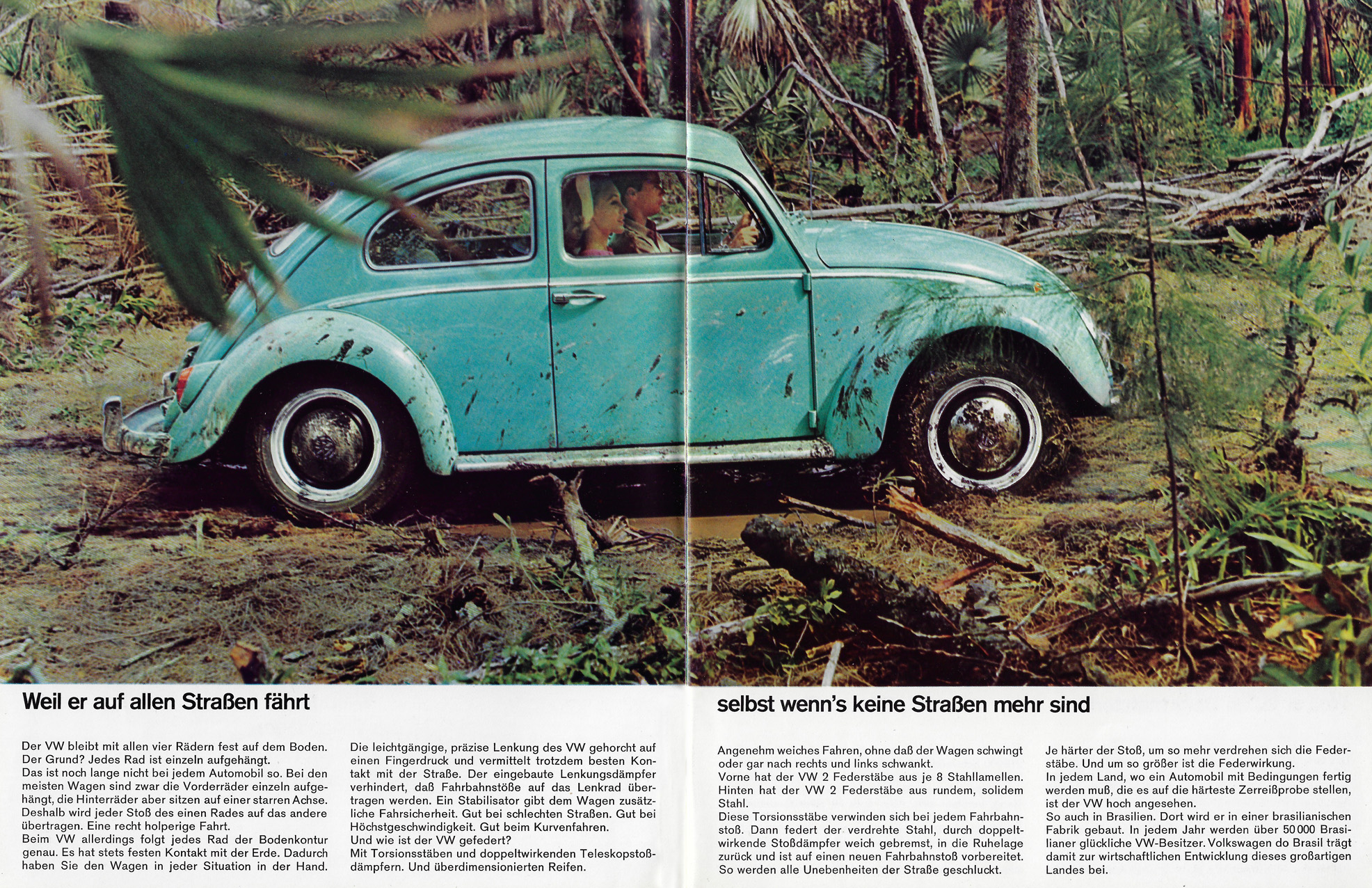 Weil er auf allen Straßen fährt

Der VW bleibt mit allen vier Rädern fest auf dem Boden. Der Grund? Jedes Rad ist einzeln aufgehängt.
Das ist noch lange nicht bei jedem Automobil so. Bei den meisten Wagen sind zwar die Vorderräder einzeln aufgehängt, die Hinterräder aber sitzen auf einer starren Achse. Deshalb wird jeder Stoß des einen Rades auf das andere übertragen. Eine recht holperige Fahrt.
Beim VW allerdings folgt jedes Rad der Bodenkontur genau. Es hat stets festen Kontakt mit der Erde. Dadurch haben Sie den Wagen in jeder Situation in der Hand.

Die leichtgängige, präzise Lenkung des VW gehorcht auf einen Fingerdruck und vermittelt trotzdem besten Kontakt mit der Straße. Der eingebaute Lenkungsdämpfer verhindert, daß Fahrbahnstöße auf das Lenkrad übertragen werden. Ein Stabilisator gibt dem Wagen zusätzliche Fahrsicherheit. Gut bei schlechten Straßen. Gut bei Höchstgeschwindigkeit. Gut beim Kurvenfahren.
Und wie ist der VW gefedert?
Mit Torsionsstäben und doppeltwirkenden Teleskopstoßdämpfern. Und überdimensionierten Reifen.

selbst wenn's keine Straßen mehr sind

Angenehm weiches Fahren, ohne daß der Wagen schwingt oder gar nach rechts und links schwankt.
Vorne hat der VW 2 Federstäbe aus je 8 Stahllamellen. Hinten hat der VW 2 Federstäbe aus rundem, solidem Stahl.
Diese Torsionsstäbe verwinden sich bei jedem Fahrbahnstoß. Dann federt der verdrehte Stahl, durch doppeltwirkende Stoßdämpfer weich gebremst, in die Ruhelage zurück und ist auf einen neuen Fahrbahnstoß vorbereitet. So werden alle Unebenheiten der Straße geschluckt.

Je härter der Stoß, um so mehr verdrehen sich die Federstäbe. Und um so größer ist die Federwirkung.
In jedem Land, wo ein Automobil mit Bedingungen fertig werden muß, die es auf die härteste Zerreißprobe stellen, ist der VW hoch angesehen.
So auch in Brasilien. Dort wird er in einer brasilianischen Fabrik gebaut. In jedem Jahr werden über 50 000 Brasilianer glückliche VW-Besitzer. Volkswagen do Brasil trägt damit zur wirtschaftlichen Entwicklung dieses großartigen Landes bei.